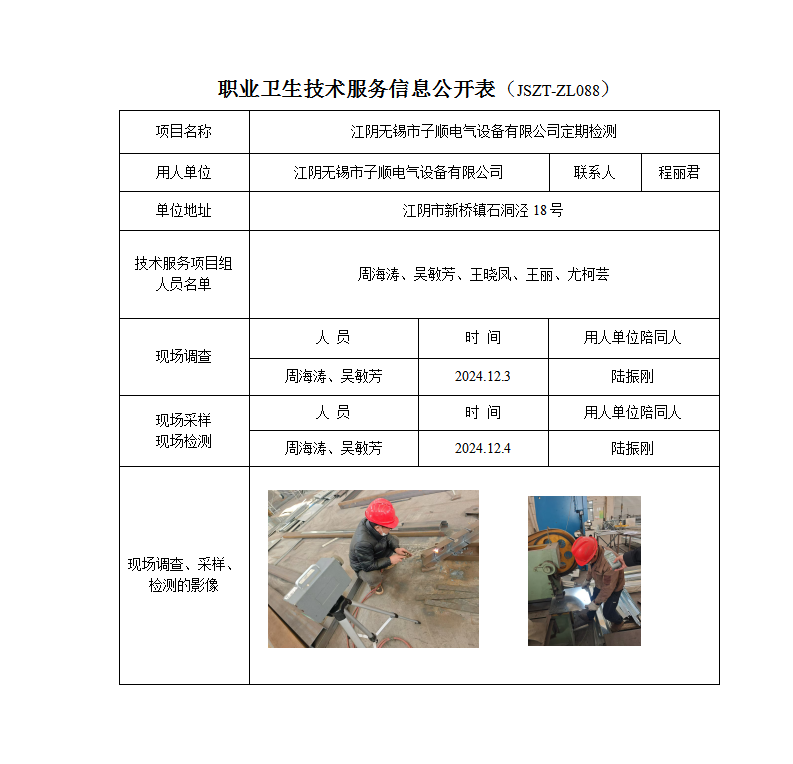 职业卫生技术服务信息公开表（JSZT-ZL088）

| 项目名称 | 江阴无锡市子顺电气设备有限公司定期检测 | | |
|---|---|---|---|
| 用人单位 | 江阴无锡市子顺电气设备有限公司 | 联系人 | 程丽君 |
| 单位地址 | 江阴市新桥镇石洞泾 18 号 | | |
| 技术服务项目组人员名单 | 周海涛、吴敏芳、王晓凤、王丽、尤柯芸 | | |
| 现场调查 | 人 员 | 时 间 | 用人单位陪同人 |
| | 周海涛、吴敏芳 | 2024.12.3 | 陆振刚 |
| 现场采样 现场检测 | 人 员 | 时 间 | 用人单位陪同人 |
| | 周海涛、吴敏芳 | 2024.12.4 | 陆振刚 |
| 现场调查、采样、检测的影像 | | | |